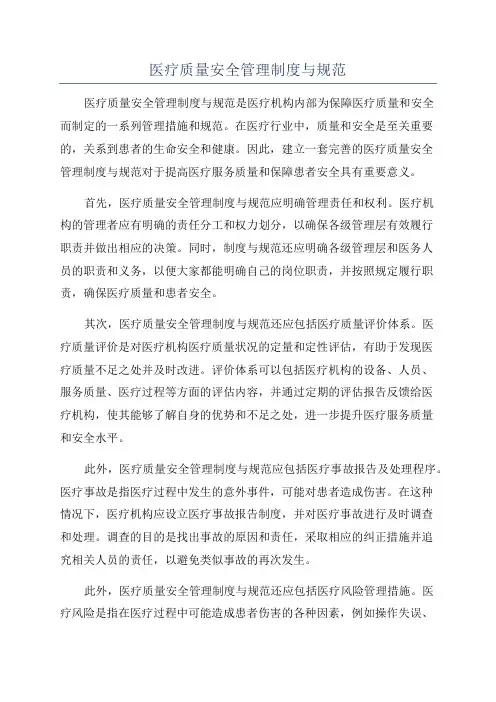 医疗质量安全管理制度与规范

医疗质量安全管理制度与规范是医疗机构内部为保障医疗质量和安全而制定的一系列管理措施和规范。在医疗行业中，质量和安全是至关重要的，关系到患者的生命安全和健康。因此，建立一套完善的医疗质量安全管理制度与规范对于提高医疗服务质量和保障患者安全具有重要意义。

首先，医疗质量安全管理制度与规范应明确管理责任和权利。医疗机构的管理者应有明确的责任分工和权力划分，以确保各级管理层有效履行职责并做出相应的决策。同时，制度与规范还应明确各级管理层和医务人员的职责和义务，以便大家都能明确自己的岗位职责，并按照规定履行职责，确保医疗质量和患者安全。

其次，医疗质量安全管理制度与规范还应包括医疗质量评价体系。医疗质量评价是对医疗机构医疗质量状况的定量和定性评估，有助于发现医疗质量不足之处并及时改进。评价体系可以包括医疗机构的设备、人员、服务质量、医疗过程等方面的评估内容，并通过定期的评估报告反馈给医疗机构，使其能够了解自身的优势和不足之处，进一步提升医疗服务质量和安全水平。

此外，医疗质量安全管理制度与规范应包括医疗事故报告及处理程序。医疗事故是指医疗过程中发生的意外事件，可能对患者造成伤害。在这种情况下，医疗机构应设立医疗事故报告制度，并对医疗事故进行及时调查和处理。调查的目的是找出事故的原因和责任，采取相应的纠正措施并追究相关人员的责任，以避免类似事故的再次发生。

此外，医疗质量安全管理制度与规范还应包括医疗风险管理措施。医疗风险是指在医疗过程中可能造成患者伤害的各种因素，例如操作失误、